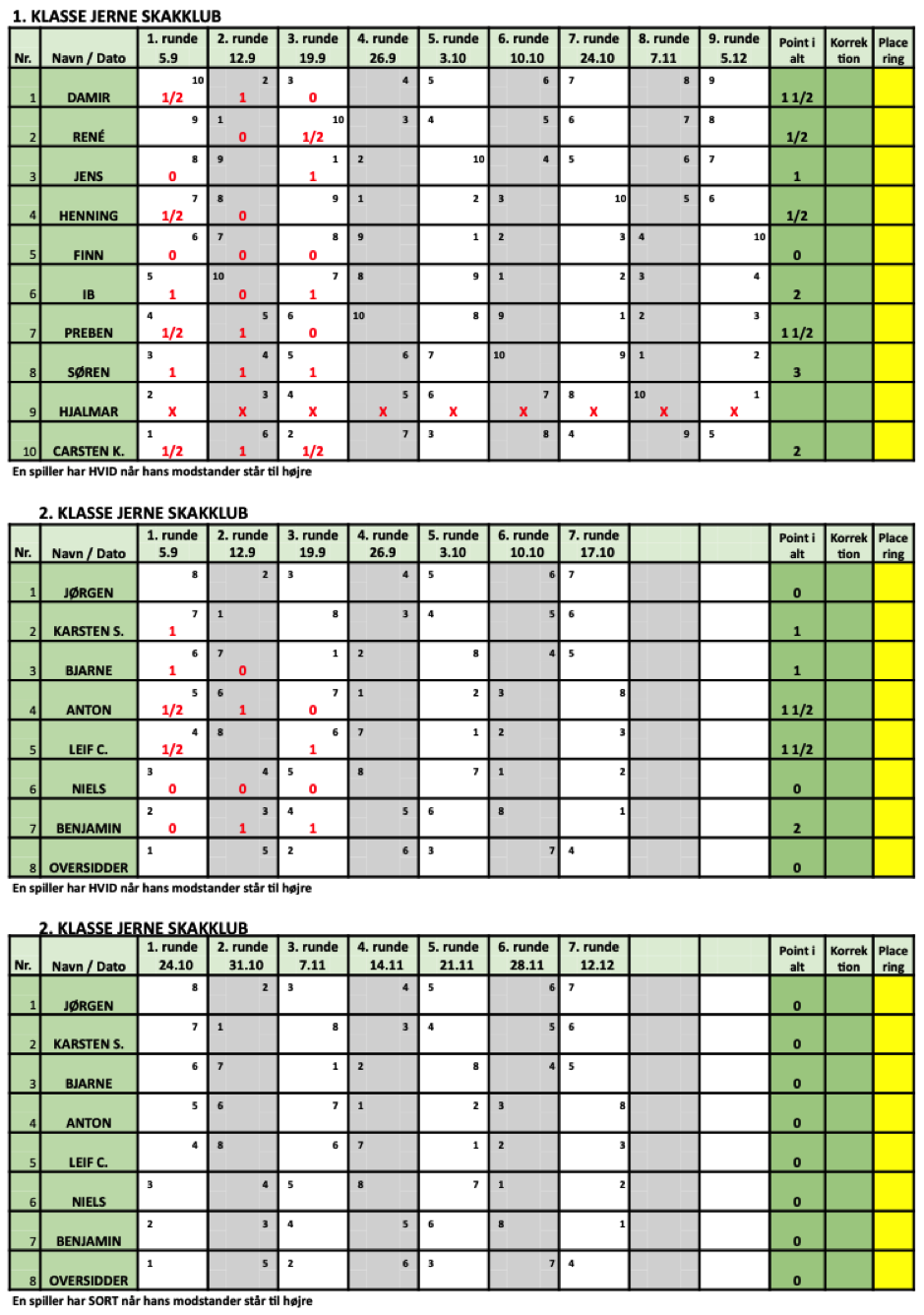 1. KLASSE JERNE SKAKKLUB

| Nr. | Navn / Dato | 1. runde 5.9 | 2. runde 12.9 | 3. runde 19.9 | 4. runde 26.9 | 5. runde 3.10 | 6. runde 10.10 | 7. runde 24.10 | 8. runde 7.11 | 9. runde 5.12 | Point i alt | Korrek tion | Place ring |
|---|---|---|---|---|---|---|---|---|---|---|---|---|---|
| 1 | DAMIR | 10 1/2 | 2 1 | 3 0 | 4 | 5 | 6 | 7 | 8 | 9 | 1 1/2 | | |
| 2 | RENÉ | 9 | 1 0 | 10 1/2 | 3 | 4 | 5 | 6 | 7 | 8 | 1/2 | | |
| 3 | JENS | 8 0 | 9 | 1 1 | 2 | 10 | 4 | 5 | 6 | 7 | 1 | | |
| 4 | HENNING | 7 1/2 | 8 0 | 9 | 1 | 2 | 3 | 10 | 5 | 6 | 1/2 | | |
| 5 | FINN | 6 0 | 7 0 | 8 0 | 9 | 1 | 2 | 3 | 4 | 10 | 0 | | |
| 6 | IB | 5 1 | 10 0 | 7 1 | 8 | 9 | 1 | 2 | 3 | 4 | 2 | | |
| 7 | PREBEN | 4 1/2 | 5 1 | 6 0 | 10 | 8 | 9 | 1 | 2 | 3 | 1 1/2 | | |
| 8 | SØREN | 3 1 | 4 1 | 5 1 | 6 | 7 | 10 | 9 | 1 | 2 | 3 | | |
| 9 | HJALMAR | 2 X | 3 X | 4 X | 5 X | 6 X | 7 X | 8 X | 10 X | 1 X | | | |
| 10 | CARSTEN K. | 1 1/2 | 6 1 | 2 1/2 | 7 | 3 | 8 | 4 | 9 | 5 | 2 | | |

En spiller har HVID når hans modstander står til højre

2. KLASSE JERNE SKAKKLUB

| Nr. | Navn / Dato | 1. runde 5.9 | 2. runde 12.9 | 3. runde 19.9 | 4. runde 26.9 | 5. runde 3.10 | 6. runde 10.10 | 7. runde 17.10 | | | Point i alt | Korrek tion | Place ring |
|---|---|---|---|---|---|---|---|---|---|---|---|---|---|
| 1 | JØRGEN | 8 | 2 | 3 | 4 | 5 | 6 | 7 | | | 0 | | |
| 2 | KARSTEN S. | 7 1 | 1 | 8 | 3 | 4 | 5 | 6 | | | 1 | | |
| 3 | BJARNE | 6 1 | 7 0 | 1 | 2 | 8 | 4 | 5 | | | 1 | | |
| 4 | ANTON | 5 1/2 | 6 1 | 7 0 | 1 | 2 | 3 | 8 | | | 1 1/2 | | |
| 5 | LEIF C. | 4 1/2 | 8 | 6 1 | 7 | 1 | 2 | 3 | | | 1 1/2 | | |
| 6 | NIELS | 3 0 | 4 0 | 5 0 | 8 | 7 | 1 | 2 | | | 0 | | |
| 7 | BENJAMIN | 2 0 | 3 1 | 4 1 | 5 | 6 | 8 | 1 | | | 2 | | |
| 8 | OVERSIDDER | 1 | 5 | 2 | 6 | 3 | 7 | 4 | | | 0 | | |

En spiller har HVID når hans modstander står til højre

2. KLASSE JERNE SKAKKLUB

| Nr. | Navn / Dato | 1. runde 24.10 | 2. runde 31.10 | 3. runde 7.11 | 4. runde 14.11 | 5. runde 21.11 | 6. runde 28.11 | 7. runde 12.12 | | | Point i alt | Korrek tion | Place ring |
|---|---|---|---|---|---|---|---|---|---|---|---|---|---|
| 1 | JØRGEN | 8 | 2 | 3 | 4 | 5 | 6 | 7 | | | 0 | | |
| 2 | KARSTEN S. | 7 | 1 | 8 | 3 | 4 | 5 | 6 | | | 0 | | |
| 3 | BJARNE | 6 | 7 | 1 | 2 | 8 | 4 | 5 | | | 0 | | |
| 4 | ANTON | 5 | 6 | 7 | 1 | 2 | 3 | 8 | | | 0 | | |
| 5 | LEIF C. | 4 | 8 | 6 | 7 | 1 | 2 | 3 | | | 0 | | |
| 6 | NIELS | 3 | 4 | 5 | 8 | 7 | 1 | 2 | | | 0 | | |
| 7 | BENJAMIN | 2 | 3 | 4 | 5 | 6 | 8 | 1 | | | 0 | | |
| 8 | OVERSIDDER | 1 | 5 | 2 | 6 | 3 | 7 | 4 | | | 0 | | |

En spiller har SORT når hans modstander står til højre